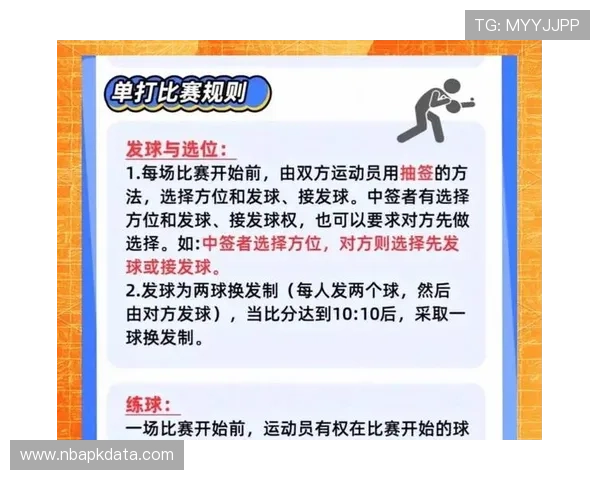 TG: MYYJJPP

单打比赛规则

发球与选位:

1.每场比赛开始前，由双方运动员用抽签的方法，选择方位和发球、接发球。中签者有选择方位和发球、接发球权，也可以要求对方先做选择。如:中签者选择方位，对方则选择先发球或接发球。

2.发球为两球换发制（每人发两个球，然后由对方发球），当比分达到10:10后，采取一球换发制。

练球:

一场比赛开始前，运动员有权在比赛开始的球

www.nbapkdata.com